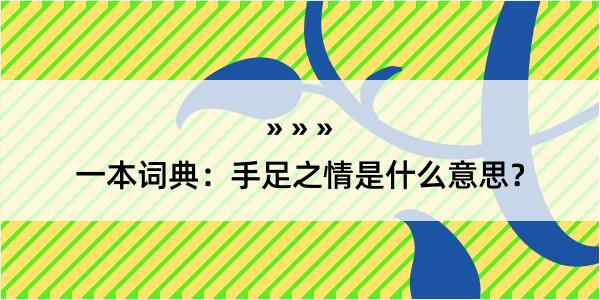 » » »

一本词典：手足之情是什么意思？